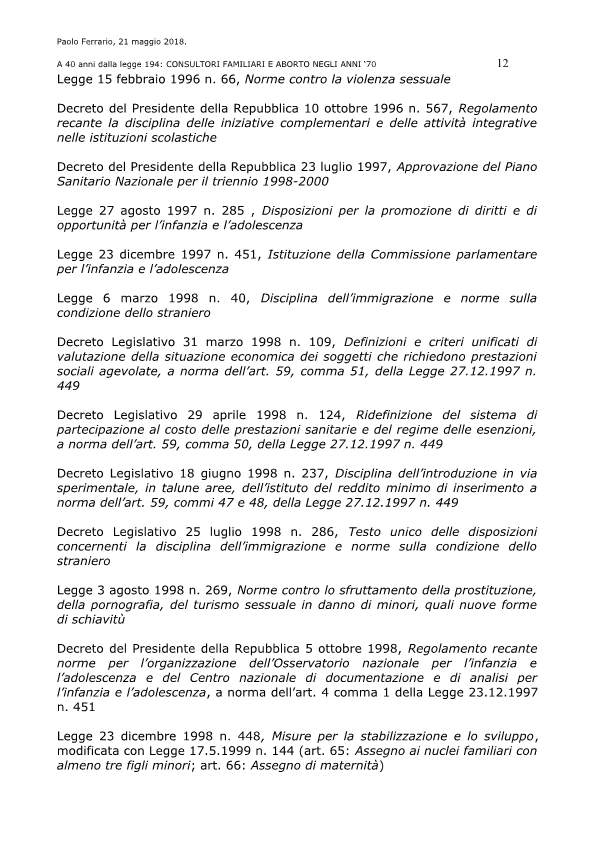 Paolo Ferrario, 21 maggio 2018.

A 40 anni dalla legge 194: CONSULTORI FAMILIARI E ABORTO NEGLI ANNI '70 12

Legge 15 febbraio 1996 n. 66, Norme contro la violenza sessuale

Decreto del Presidente della Repubblica 10 ottobre 1996 n. 567, Regolamento recante la disciplina delle iniziative complementari e delle attività integrative nelle istituzioni scolastiche

Decreto del Presidente della Repubblica 23 luglio 1997, Approvazione del Piano Sanitario Nazionale per il triennio 1998-2000

Legge 27 agosto 1997 n. 285 , Disposizioni per la promozione di diritti e di opportunità per l'infanzia e l'adolescenza

Legge 23 dicembre 1997 n. 451, Istituzione della Commissione parlamentare per l'infanzia e l'adolescenza

Legge 6 marzo 1998 n. 40, Disciplina dell'immigrazione e norme sulla condizione dello straniero

Decreto Legislativo 31 marzo 1998 n. 109, Definizioni e criteri unificati di valutazione della situazione economica dei soggetti che richiedono prestazioni sociali agevolate, a norma dell'art. 59, comma 51, della Legge 27.12.1997 n. 449

Decreto Legislativo 29 aprile 1998 n. 124, Ridefinizione del sistema di partecipazione al costo delle prestazioni sanitarie e del regime delle esenzioni, a norma dell'art. 59, comma 50, della Legge 27.12.1997 n. 449

Decreto Legislativo 18 giugno 1998 n. 237, Disciplina dell'introduzione in via sperimentale, in talune aree, dell'istituto del reddito minimo di inserimento a norma dell'art. 59, commi 47 e 48, della Legge 27.12.1997 n. 449

Decreto Legislativo 25 luglio 1998 n. 286, Testo unico delle disposizioni concernenti la disciplina dell'immigrazione e norme sulla condizione dello straniero

Legge 3 agosto 1998 n. 269, Norme contro lo sfruttamento della prostituzione, della pornografia, del turismo sessuale in danno di minori, quali nuove forme di schiavitù

Decreto del Presidente della Repubblica 5 ottobre 1998, Regolamento recante norme per l'organizzazione dell'Osservatorio nazionale per l'infanzia e l'adolescenza e del Centro nazionale di documentazione e di analisi per l'infanzia e l'adolescenza, a norma dell'art. 4 comma 1 della Legge 23.12.1997 n. 451

Legge 23 dicembre 1998 n. 448, Misure per la stabilizzazione e lo sviluppo, modificata con Legge 17.5.1999 n. 144 (art. 65: Assegno ai nuclei familiari con almeno tre figli minori; art. 66: Assegno di maternità)